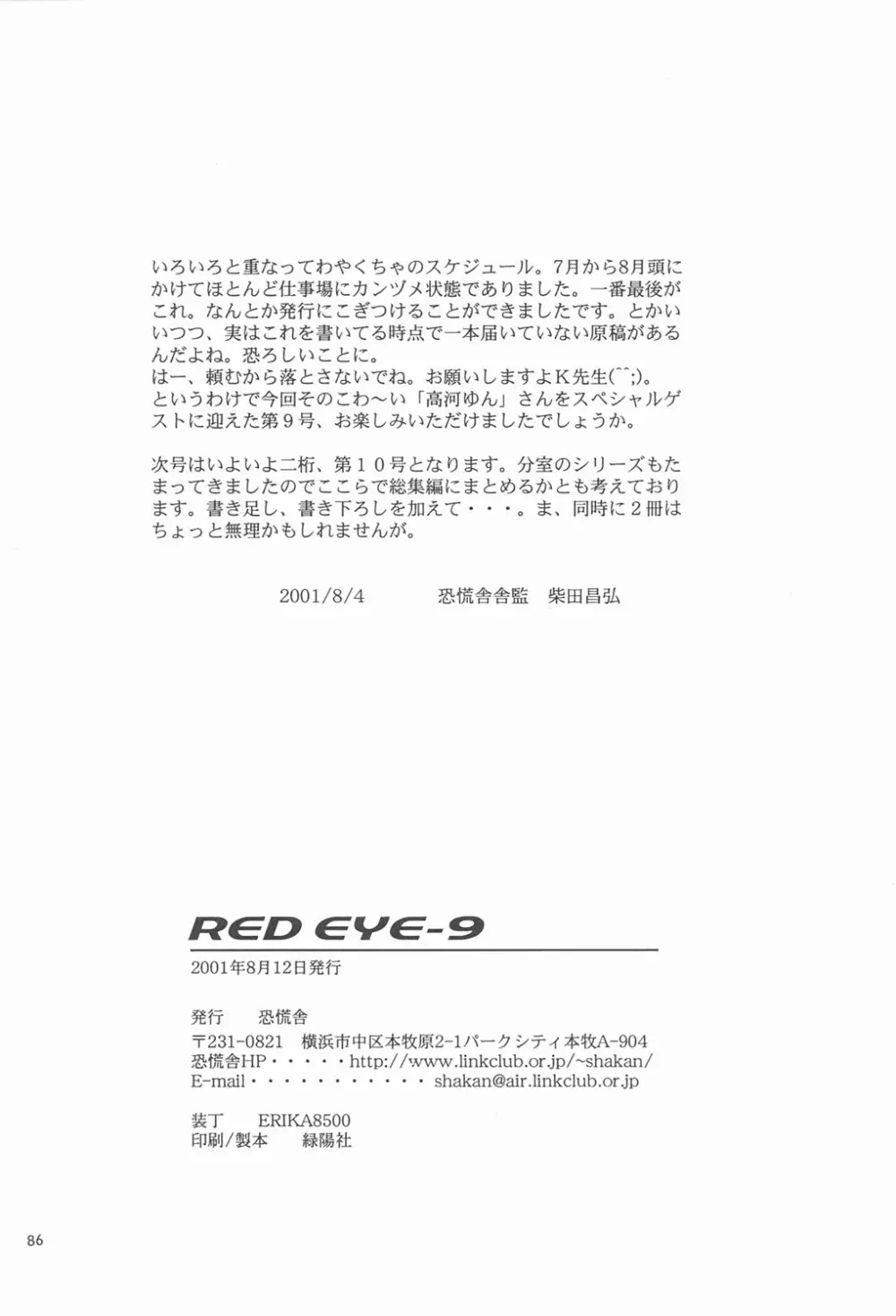 いろいろと重なってわやくちゃのスケジュール。7月から8月頭にかけてほとんど仕事場にカンヅメ状態でありました。一番最後がこれ。なんとか発行にこぎつけることができましたです。とかいいつつ、実はこれを書いてる時点で一本届いていない原稿があるんだよね。恐ろしいことに。
はー、頼むから落とさないでね。お願いしますよＫ先生(^^;)。
というわけで今回そのこわ～い「高河ゆん」さんをスペシャルゲストに迎えた第９号、お楽しみいただけましたでしょうか。

次号はいよいよ二桁、第１０号となります。分室のシリーズもたまってきましたのでここらで総集編にまとめるかとも考えております。書き足し、書き下ろしを加えて・・・。ま、同時に２冊はちょっと無理かもしれませんが。

2001/8/4　　恐慌舎舎監　柴田昌弘

RED EYE-9
2001年8月12日発行

発行　恐慌舎
〒231-0821　横浜市中区本牧原2-1パークシティ本牧A-904
恐慌舎HP・・・・・http://www.linkclub.or.jp/~shakan/
E-mail・・・・・・・・・・・shakan@air.linkclub.or.jp

装丁　ERIKA8500
印刷/製本　緑陽社

86